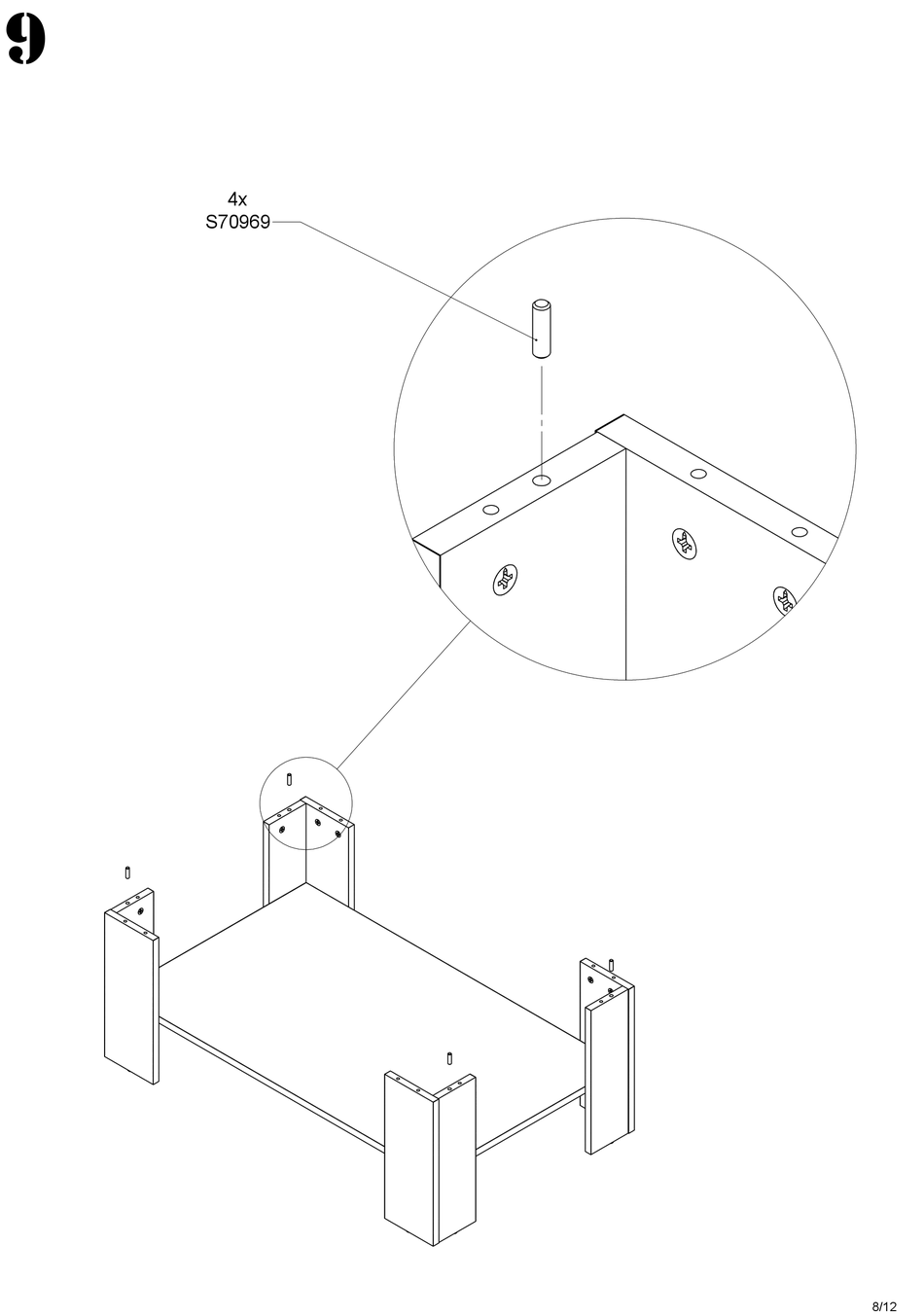 9

4x
S70969

8/12